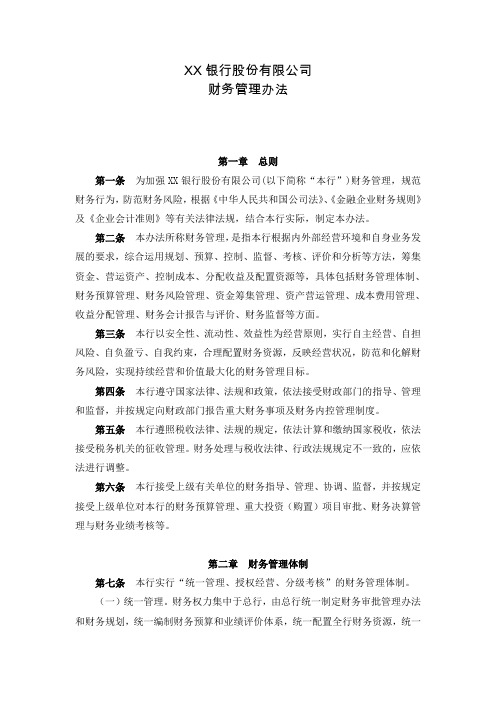 XX 银行股份有限公司
财务管理办法

第一章　总则

第一条　为加强 XX 银行股份有限公司(以下简称“本行”)财务管理，规范财务行为，防范财务风险，根据《中华人民共和国公司法》、《金融企业财务规则》及《企业会计准则》等有关法律法规，结合本行实际，制定本办法。

第二条　本办法所称财务管理，是指本行根据内外部经营环境和自身业务发展的要求，综合运用规划、预算、控制、监督、考核、评价和分析等方法，筹集资金、营运资产、控制成本、分配收益及配置资源等，具体包括财务管理体制、财务预算管理、财务风险管理、资金筹集管理、资产营运管理、成本费用管理、收益分配管理、财务会计报告与评价、财务监督等方面。

第三条　本行以安全性、流动性、效益性为经营原则，实行自主经营、自担风险、自负盈亏、自我约束，合理配置财务资源，反映经营状况，防范和化解财务风险，实现持续经营和价值最大化的财务管理目标。

第四条　本行遵守国家法律、法规和政策，依法接受财政部门的指导、管理和监督，并按规定向财政部门报告重大财务事项及财务内控管理制度。

第五条　本行遵照税收法律、法规的规定，依法计算和缴纳国家税收，依法接受税务机关的征收管理。财务处理与税收法律、行政法规规定不一致的，应依法进行调整。

第六条　本行接受上级有关单位的财务指导、管理、协调、监督，并按规定接受上级单位对本行的财务预算管理、重大投资（购置）项目审批、财务决算管理与财务业绩考核等。

第二章　财务管理体制

第七条　本行实行“统一管理、授权经营、分级考核”的财务管理体制。

（一）统一管理。财务权力集中于总行，由总行统一制定财务审批管理办法和财务规划，统一编制财务预算和业绩评价体系，统一配置全行财务资源，统一